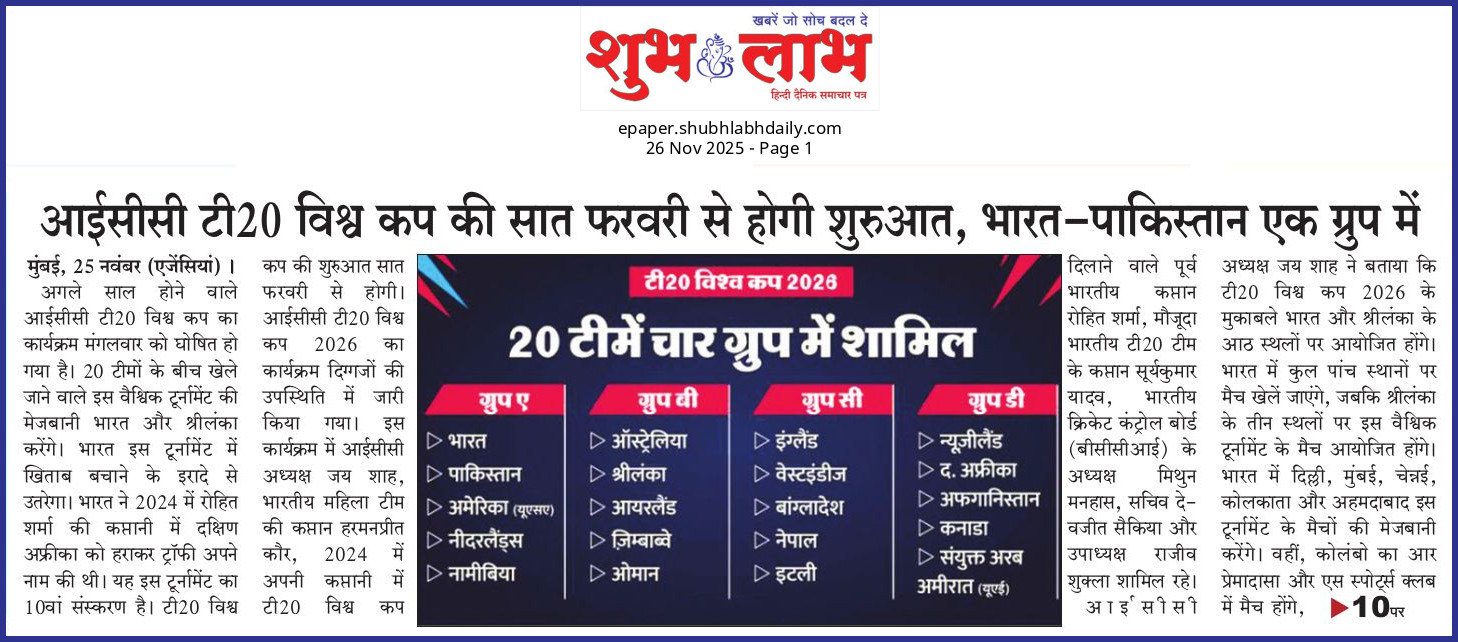 खबरें जो सोच बदल दे
शुभ लाभ
हिन्दी दैनिक समाचार पत्र

epaper.shubhlabhdaily.com
26 Nov 2025 - Page 1

आईसीसी टी20 विश्व कप की सात फरवरी से होगी शुरुआत, भारत-पाकिस्तान एक ग्रुप में

मुंबई, 25 नवंबर (एजेंसियां)। अगले साल होने वाले आईसीसी टी20 विश्व कप का कार्यक्रम मंगलवार को घोषित हो गया है। 20 टीमों के बीच खेले जाने वाले इस वैश्विक टूर्नामेंट की मेजबानी भारत और श्रीलंका करेंगे। भारत इस टूर्नामेंट में खिताब बचाने के इरादे से उतरेगा। भारत ने 2024 में रोहित शर्मा की कप्तानी में दक्षिण अफ्रीका को हराकर ट्रॉफी अपने नाम की थी। यह इस टूर्नामेंट का 10वां संस्करण है। टी20 विश्व कप की शुरुआत सात फरवरी से होगी। आईसीसी टी20 विश्व कप 2026 का कार्यक्रम दिग्गजों की उपस्थिति में जारी किया गया। इस कार्यक्रम में आईसीसी अध्यक्ष जय शाह, भारतीय महिला टीम की कप्तान हरमनप्रीत कौर, 2024 में अपनी कप्तानी में टी20 विश्व कप

टी20 विश्व कप 2026
20 टीमें चार ग्रुप में शामिल

ग्रुप ए
▷ भारत
▷ पाकिस्तान
▷ अमेरिका (यूएसए)
▷ नीदरलैंड्स
▷ नामीबिया

ग्रुप बी
▷ ऑस्ट्रेलिया
▷ श्रीलंका
▷ आयरलैंड
▷ ज़िम्बाब्वे
▷ ओमान

ग्रुप सी
▷ इंग्लैंड
▷ वेस्टइंडीज
▷ बांग्लादेश
▷ नेपाल
▷ इटली

ग्रुप डी
▷ न्यूजीलैंड
▷ द. अफ्रीका
▷ अफगानिस्तान
▷ कनाडा
▷ संयुक्त अरब अमीरात (यूएई)

दिलाने वाले पूर्व भारतीय कप्तान रोहित शर्मा, मौजूदा भारतीय टी20 टीम के कप्तान सूर्यकुमार यादव, भारतीय क्रिकेट कंट्रोल बोर्ड (बीसीसीआई) के अध्यक्ष मिथुन मनहास, सचिव देवजीत सैकिया और उपाध्यक्ष राजीव शुक्ला शामिल रहे। आईसीसी अध्यक्ष जय शाह ने बताया कि टी20 विश्व कप 2026 के मुकाबले भारत और श्रीलंका के आठ स्थलों पर आयोजित होंगे। भारत में कुल पांच स्थानों पर मैच खेलें जाएंगे, जबकि श्रीलंका के तीन स्थलों पर इस वैश्विक टूर्नामेंट के मैच आयोजित होंगे। भारत में दिल्ली, मुंबई, चेन्नई, कोलकाता और अहमदाबाद इस टूर्नामेंट के मैचों की मेजबानी करेंगे। वहीं, कोलंबो का आर प्रेमादासा और एस स्पोर्ट्स क्लब में मैच होंगे, ▶10पर